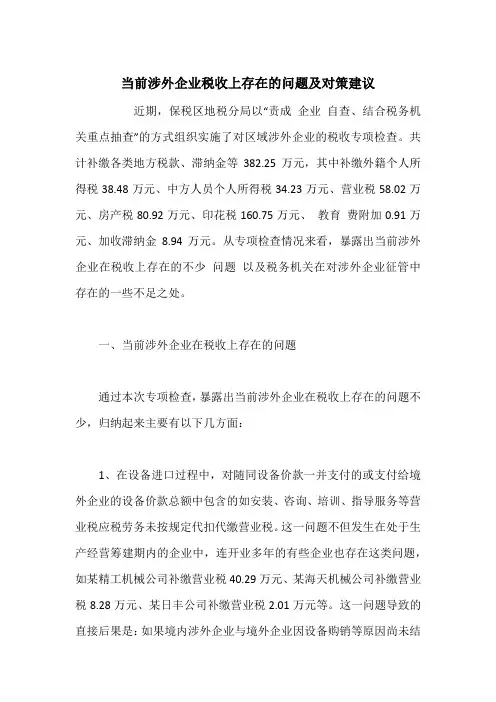 当前涉外企业税收上存在的问题及对策建议

近期，保税区地税分局以“责成 企业 自查、结合税务机关重点抽查”的方式组织实施了对区域涉外企业的税收专项检查。共计补缴各类地方税款、滞纳金等 382.25 万元，其中补缴外籍个人所得税 38.48 万元、中方人员个人所得税 34.23 万元、营业税 58.02 万元、房产税 80.92 万元、印花税 160.75 万元、 教育 费附加 0.91 万元、加收滞纳金 8.94 万元。从专项检查情况来看，暴露出当前涉外企业在税收上存在的不少 问题 以及税务机关在对涉外企业征管中存在的一些不足之处。

一、当前涉外企业在税收上存在的问题

通过本次专项检查，暴露出当前涉外企业在税收上存在的问题不少，归纳起来主要有以下几方面：

1、在设备进口过程中，对随同设备价款一并支付的或支付给境外企业的设备价款总额中包含的如安装、咨询、培训、指导服务等营业税应税劳务未按规定代扣代缴营业税。这一问题不但发生在处于生产经营筹建期内的企业中，连开业多年的有些企业也存在这类问题，如某精工机械公司补缴营业税 40.29 万元、某海天机械公司补缴营业税 8.28 万元、某日丰公司补缴营业税 2.01 万元等。这一问题导致的直接后果是：如果境内涉外企业与境外企业因设备购销等原因尚未结